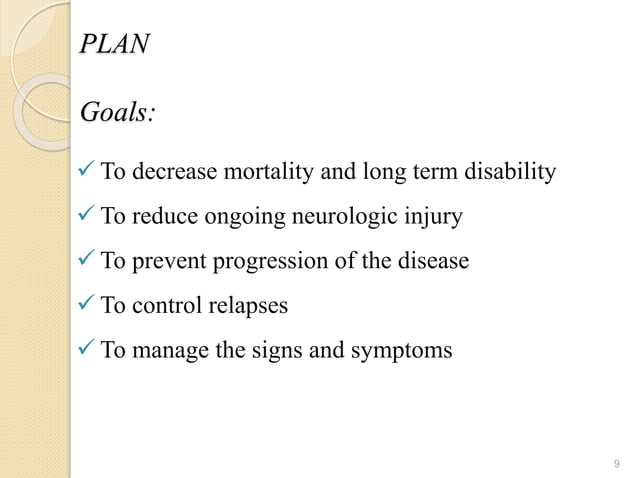 PLAN

Goals:

✓ To decrease mortality and long term disability

✓ To reduce ongoing neurologic injury

✓ To prevent progression of the disease

✓ To control relapses

✓ To manage the signs and symptoms

9